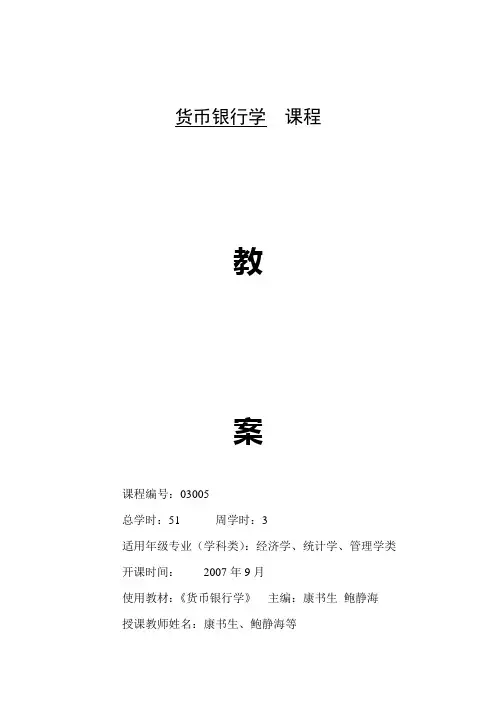 货币银行学　课程

教

案

课程编号：03005

总学时：51　　　周学时：3

适用年级专业（学科类）：经济学、统计学、管理学类

开课时间：　　2007 年 9 月

使用教材：《货币银行学》　主编：康书生　鲍静海

授课教师姓名：康书生、鲍静海等